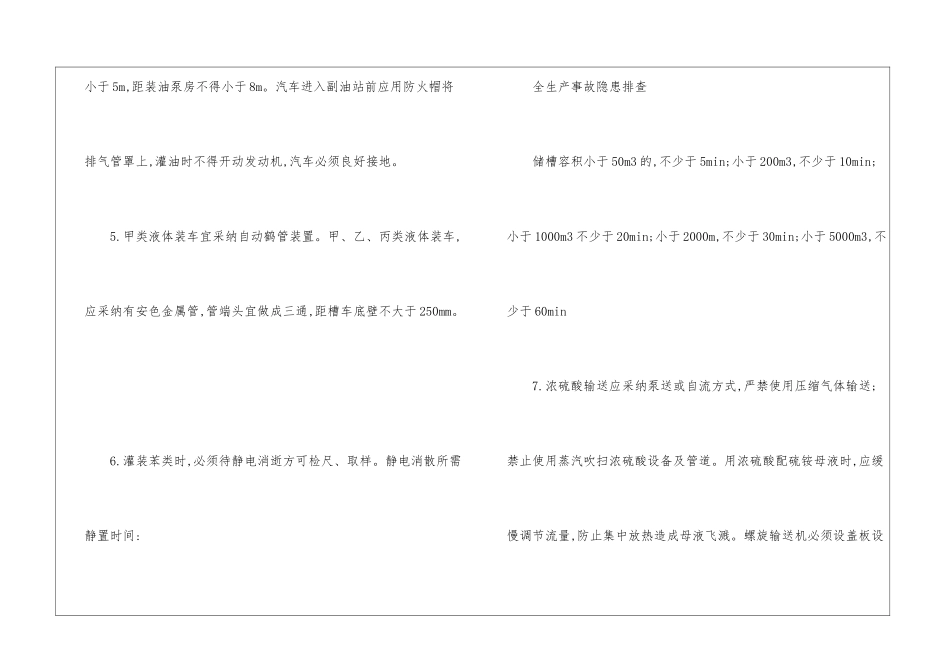 小于5m,距装油泵房不得小于8m。汽车进入副油站前应用防火帽将排气管罩上,灌油时不得开动发动机,汽车必须良好接地。

5.甲类液体装车宜采纳自动鹤管装置。甲、乙、丙类液体装车,应采纳有安色金属管,管端头宜做成三通,距槽车底壁不大于250mm。

6.灌装苯类时,必须待静电消逝方可检尺、取样。静电消散所需静置时间:

全生产事故隐患排查

储槽容积小于50m3的,不少于5min;小于200m3,不少于10min;小于1000m3不少于20min;小于2000m,不少于30min;小于5000m3,不少于60min

7.浓硫酸输送应采纳泵送或自流方式,严禁使用压缩气体输送;禁止使用蒸汽吹扫浓硫酸设备及管道。用浓硫酸配硫铵母液时,应缓慢调节流量,防止集中放热造成母液飞溅。螺旋输送机必须设盖板设